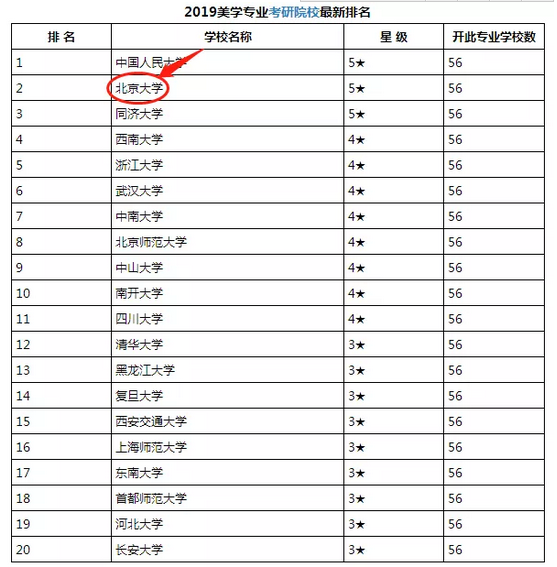 2019美学专业考研院校最新排名

| 排 名 | 学校名称 | 星 级 | 开此专业学校数 |
|---|---|---|---|
| 1 | 中国人民大学 | 5★ | 56 |
| 2 | 北京大学 | 5★ | 56 |
| 3 | 同济大学 | 5★ | 56 |
| 4 | 西南大学 | 4★ | 56 |
| 5 | 浙江大学 | 4★ | 56 |
| 6 | 武汉大学 | 4★ | 56 |
| 7 | 中南大学 | 4★ | 56 |
| 8 | 北京师范大学 | 4★ | 56 |
| 9 | 中山大学 | 4★ | 56 |
| 10 | 南开大学 | 4★ | 56 |
| 11 | 四川大学 | 4★ | 56 |
| 12 | 清华大学 | 3★ | 56 |
| 13 | 黑龙江大学 | 3★ | 56 |
| 14 | 复旦大学 | 3★ | 56 |
| 15 | 西安交通大学 | 3★ | 56 |
| 16 | 上海师范大学 | 3★ | 56 |
| 17 | 东南大学 | 3★ | 56 |
| 18 | 首都师范大学 | 3★ | 56 |
| 19 | 河北大学 | 3★ | 56 |
| 20 | 长安大学 | 3★ | 56 |